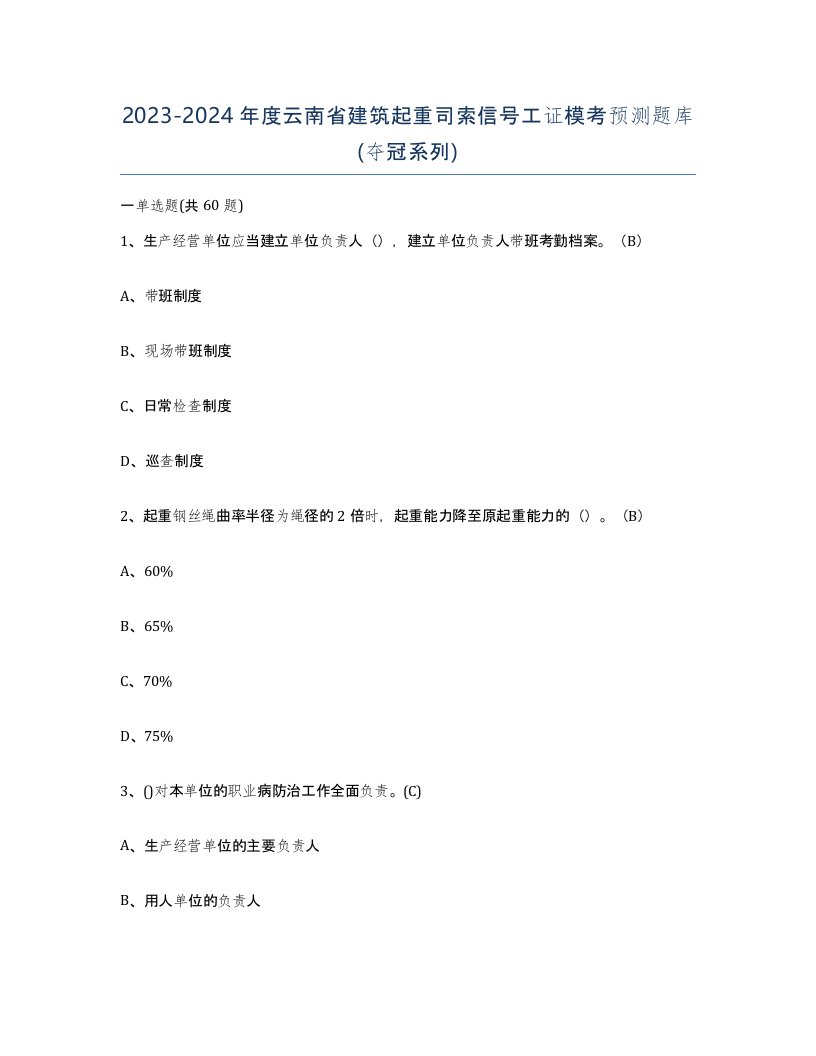 2023-2024年度云南省建筑起重司索信号工证模考预测题库(夺冠系列)

一单选题(共60题)

1、生产经营单位应当建立单位负责人（），建立单位负责人带班考勤档案。（B）

A、带班制度

B、现场带班制度

C、日常检查制度

D、巡查制度

2、起重钢丝绳曲率半径为绳径的2倍时，起重能力降至原起重能力的（）。（B）

A、60%

B、65%

C、70%

D、75%

3、()对本单位的职业病防治工作全面负责。(C)

A、生产经营单位的主要负责人

B、用人单位的负责人